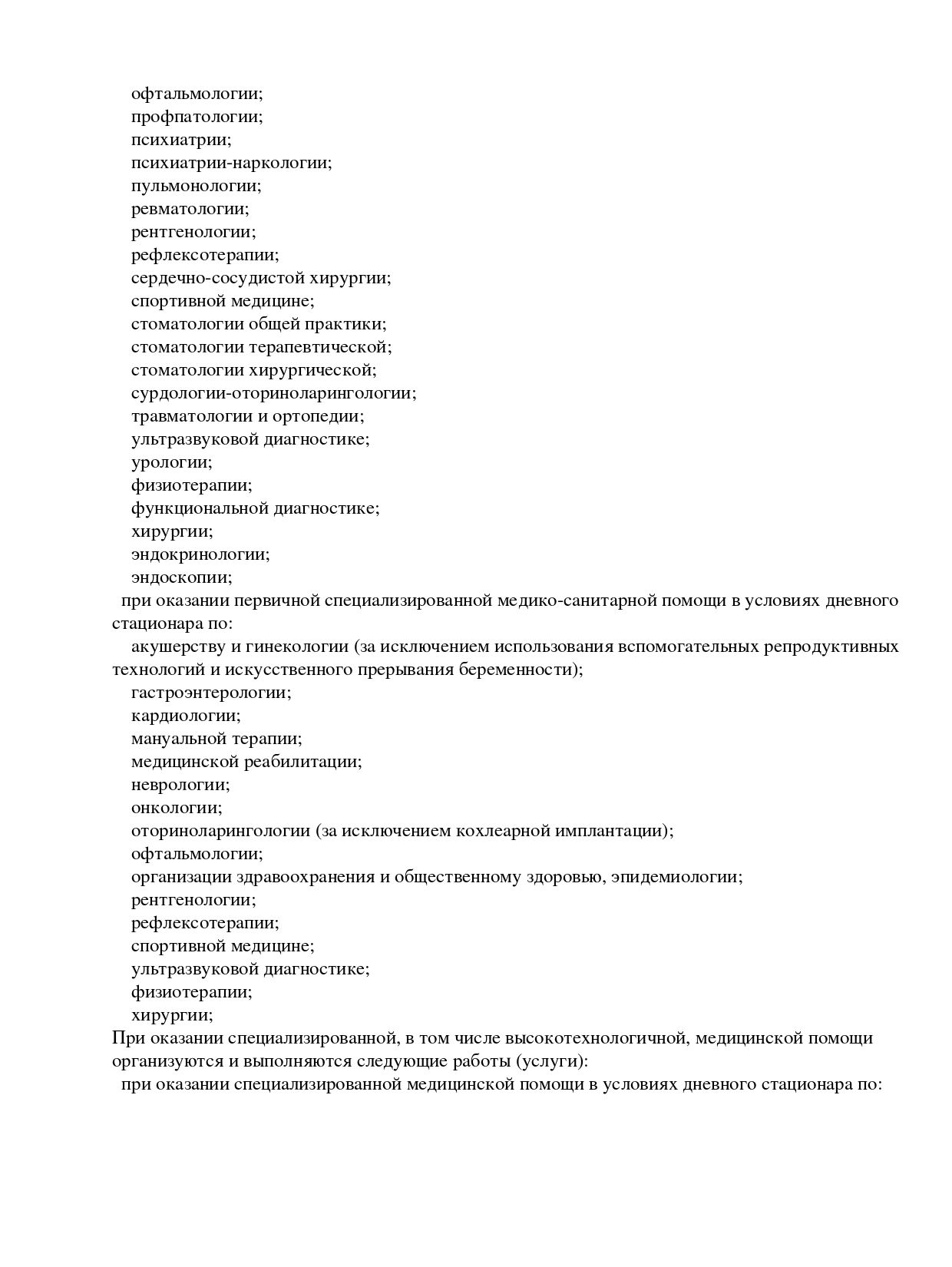 офтальмологии;
профпатологии;
психиатрии;
психиатрии-наркологии;
пульмонологии;
ревматологии;
рентгенологии;
рефлексотерапии;
сердечно-сосудистой хирургии;
спортивной медицине;
стоматологии общей практики;
стоматологии терапевтической;
стоматологии хирургической;
сурдологии-оториноларингологии;
травматологии и ортопедии;
ультразвуковой диагностике;
урологии;
физиотерапии;
функциональной диагностике;
хирургии;
эндокринологии;
эндоскопии;

при оказании первичной специализированной медико-санитарной помощи в условиях дневного стационара по:

акушерству и гинекологии (за исключением использования вспомогательных репродуктивных технологий и искусственного прерывания беременности);
гастроэнтерологии;
кардиологии;
мануальной терапии;
медицинской реабилитации;
неврологии;
онкологии;
оториноларингологии (за исключением кохлеарной имплантации);
офтальмологии;
организации здравоохранения и общественному здоровью, эпидемиологии;
рентгенологии;
рефлексотерапии;
спортивной медицине;
ультразвуковой диагностике;
физиотерапии;
хирургии;

При оказании специализированной, в том числе высокотехнологичной, медицинской помощи организуются и выполняются следующие работы (услуги):

при оказании специализированной медицинской помощи в условиях дневного стационара по: